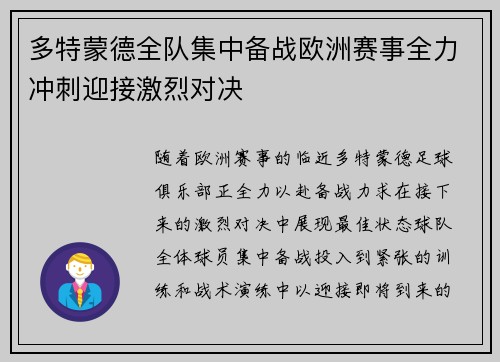 多特蒙德全队集中备战欧洲赛事全力冲刺迎接激烈对决

随着欧洲赛事的临近多特蒙德足球俱乐部正全力以赴备战力求在接下来的激烈对决中展现最佳状态球队全体球员集中备战投入到紧张的训练和战术演练中以迎接即将到来的